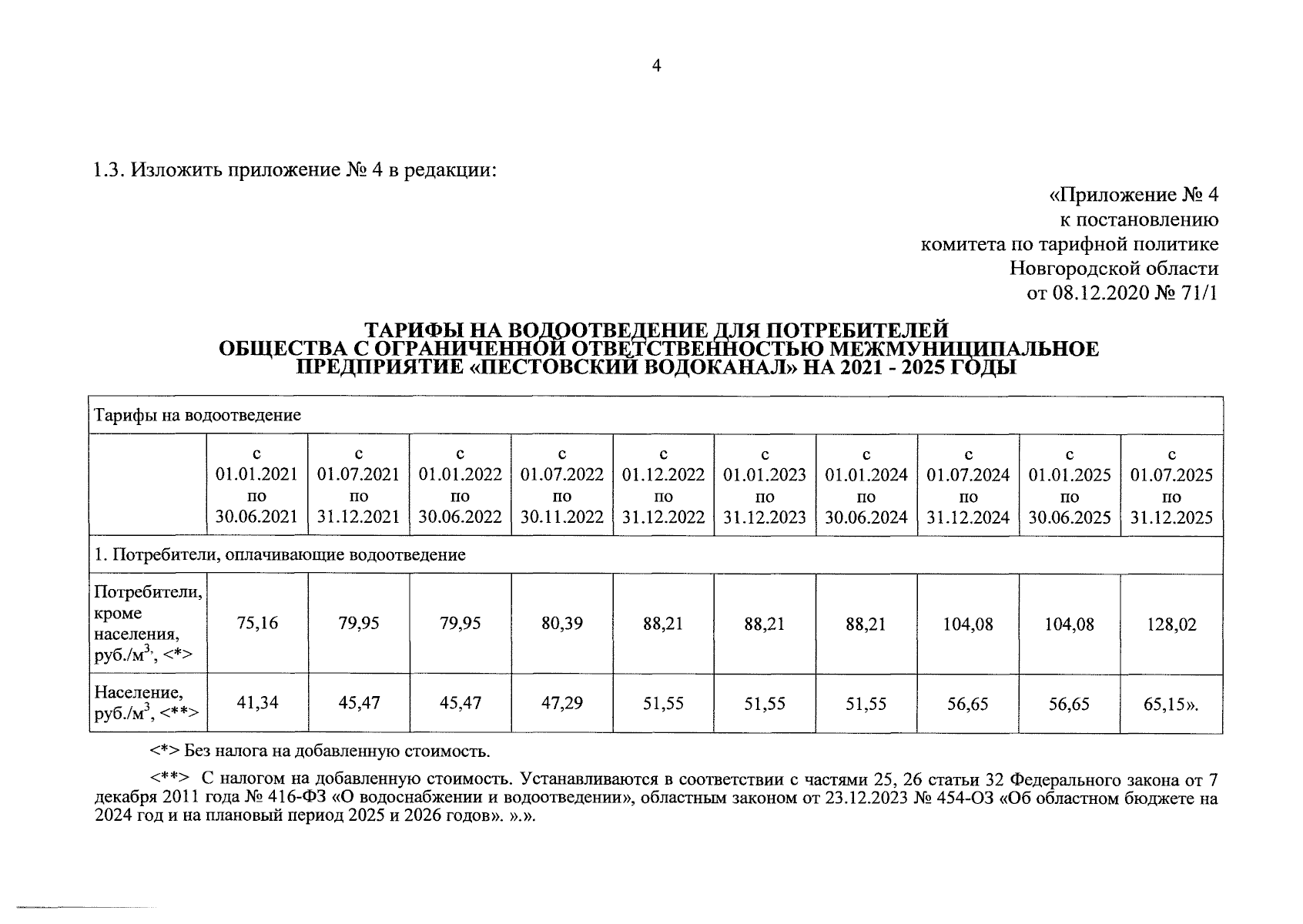 4

1.3. Изложить приложение № 4 в редакции:

«Приложение № 4
к постановлению
комитета по тарифной политике
Новгородской области
от 08.12.2020 № 71/1

ТАРИФЫ НА ВОДООТВЕДЕНИЕ ДЛЯ ПОТРЕБИТЕЛЕЙ ОБЩЕСТВА С ОГРАНИЧЕННОЙ ОТВЕТСТВЕННОСТЬЮ МЕЖМУНИЦИПАЛЬНОЕ ПРЕДПРИЯТИЕ «ПЕСТОВСКИЙ ВОДОКАНАЛ» НА 2021 - 2025 ГОДЫ

| Тарифы на водоотведение | | | | | | | | | | |
|---|---|---|---|---|---|---|---|---|---|---|
| | с 01.01.2021 по 30.06.2021 | с 01.07.2021 по 31.12.2021 | с 01.01.2022 по 30.06.2022 | с 01.07.2022 по 30.11.2022 | с 01.12.2022 по 31.12.2022 | с 01.01.2023 по 31.12.2023 | с 01.01.2024 по 30.06.2024 | с 01.07.2024 по 31.12.2024 | с 01.01.2025 по 30.06.2025 | с 01.07.2025 по 31.12.2025 |
| 1. Потребители, оплачивающие водоотведение | | | | | | | | | | |
| Потребители, кроме населения, руб./м$^3$, <*> | 75,16 | 79,95 | 79,95 | 80,39 | 88,21 | 88,21 | 88,21 | 104,08 | 104,08 | 128,02 |
| Население, руб./м$^3$, <**> | 41,34 | 45,47 | 45,47 | 47,29 | 51,55 | 51,55 | 51,55 | 56,65 | 56,65 | 65,15». |

<*> Без налога на добавленную стоимость.

<**> С налогом на добавленную стоимость. Устанавливаются в соответствии с частями 25, 26 статьи 32 Федерального закона от 7 декабря 2011 года № 416-ФЗ «О водоснабжении и водоотведении», областным законом от 23.12.2023 № 454-ОЗ «Об областном бюджете на 2024 год и на плановый период 2025 и 2026 годов». ».».